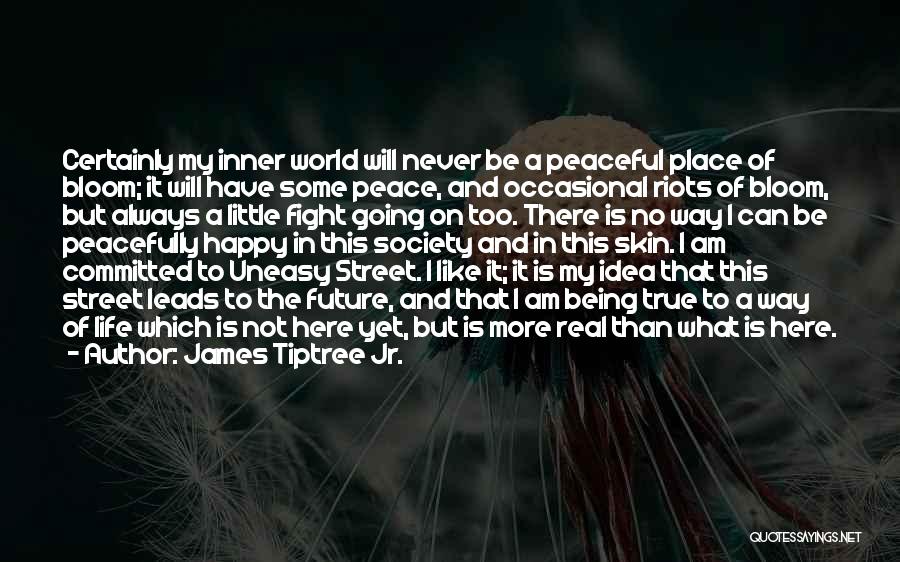 Certainly my inner world will never be a peaceful place of bloom; it will have some peace, and occasional riots of bloom, but always a little fight going on too. There is no way I can be peacefully happy in this society and in this skin. I am committed to Uneasy Street. I like it; it is my idea that this street leads to the future, and that I am being true to a way of life which is not here yet, but is more real than what is here.
- Author: James Tiptree Jr.

QUOTESSAYINGS.NET